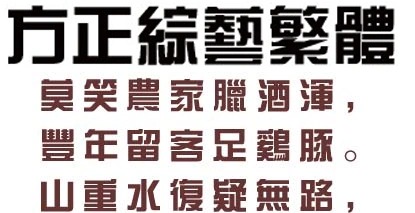 方正綜藝繁體

莫笑農家臘酒渾，
豐年留客足鷄豚。
山重水復疑無路，